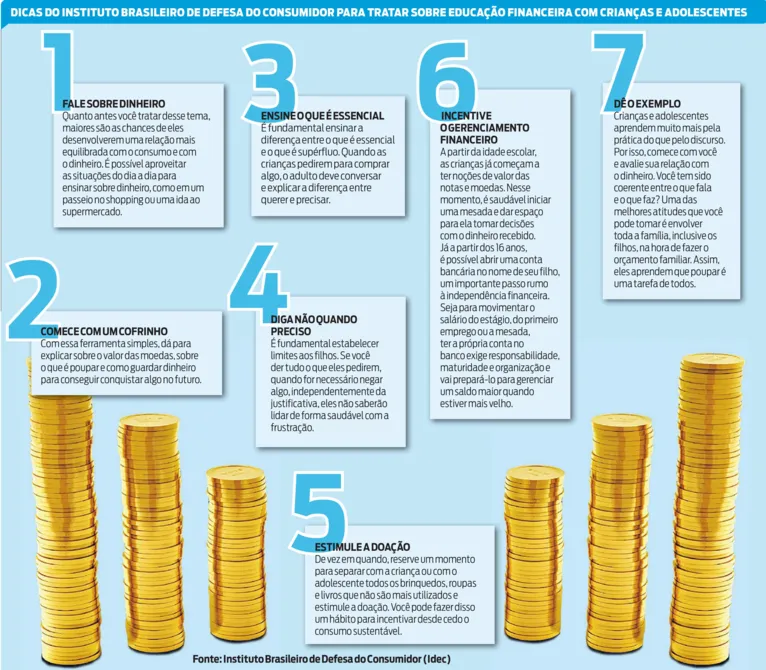 DICAS DO INSTITUTO BRASILEIRO DE DEFESA DO CONSUMIDOR PARA TRATAR SOBRE EDUCAÇÃO FINANCEIRA COM CRIANÇAS E ADOLESCENTES

1

FALE SOBRE DINHEIRO
Quanto antes você tratar desse tema, maiores são as chances de eles desenvolverem uma relação mais equilibrada com o consumo e com o dinheiro. É possível aproveitar as situações do dia a dia para ensinar sobre dinheiro, como em um passeio no shopping ou uma ida ao supermercado.

2

COMECE COM UM COFRINHO
Com essa ferramenta simples, dá para explicar sobre o valor das moedas, sobre o que é poupar e como guardar dinheiro para conseguir conquistar algo no futuro.

3

ENSINE O QUE É ESSENCIAL
É fundamental ensinar a diferença entre o que é essencial e o que é supérfluo. Quando as crianças pedirem para comprar algo, o adulto deve conversar e explicar a diferença entre querer e precisar.

4

DIGA NÃO QUANDO PRECISO
É fundamental estabelecer limites aos filhos. Se você der tudo o que eles pedirem, quando for necessário negar algo, independentemente da justificativa, eles não saberão lidar de forma saudável com a frustração.

5

ESTIMULE A DOAÇÃO
De vez em quando, reserve um momento para separar com a criança ou com o adolescente todos os brinquedos, roupas e livros que não são mais utilizados e estimule a doação. Você pode fazer disso um hábito para incentivar desde cedo o consumo sustentável.

6

INCENTIVE O GERENCIAMENTO FINANCEIRO
A partir da idade escolar, as crianças já começam a ter noções de valor das notas e moedas. Nesse momento, é saudável iniciar uma mesada e dar espaço para ela tomar decisões com o dinheiro recebido.
Já a partir dos 16 anos, é possível abrir uma conta bancária no nome de seu filho, um importante passo rumo à independência financeira.
Seja para movimentar o salário do estágio, do primeiro emprego ou a mesada, ter a própria conta no banco exige responsabilidade, maturidade e organização e vai prepará-lo para gerenciar um saldo maior quando estiver mais velho.

7

DÊ O EXEMPLO
Crianças e adolescentes aprendem muito mais pela prática do que pelo discurso. Por isso, comece com você e avalie sua relação com o dinheiro. Você tem sido coerente entre o que fala e o que faz? Uma das melhores atitudes que você pode tomar é envolver toda a família, inclusive os filhos, na hora de fazer o orçamento familiar. Assim, eles aprendem que poupar é uma tarefa de todos.

Fonte: Instituto Brasileiro de Defesa do Consumidor (Idec)